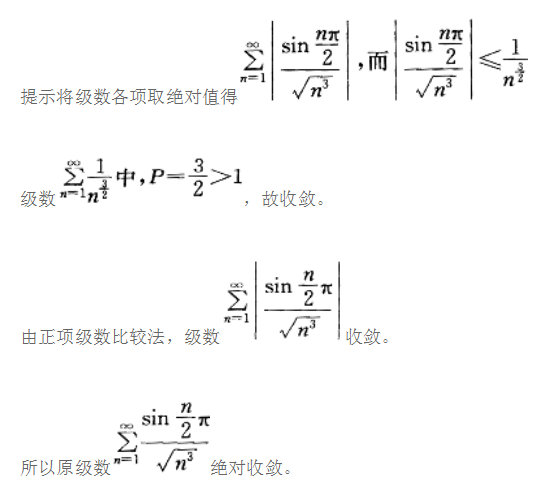 提示将级数各项取绝对值得$\sum_{n=1}^{\infty}\left|\frac{\sin\frac{n\pi}{2}}{\sqrt{n^3}}\right|$,而$\left|\frac{\sin\frac{n\pi}{2}}{\sqrt{n^3}}\right|\leqslant\frac{1}{n^{\frac{3}{2}}}$

级数$\sum_{n=1}^{\infty}\frac{1}{n^{\frac{3}{2}}}$中,$P=\frac{3}{2}>1$，故收敛。

由正项级数比较法，级数$\sum_{n=1}^{\infty}\left|\frac{\sin\frac{n}{2}\pi}{\sqrt{n^3}}\right|$收敛。

所以原级数$\sum_{n=1}^{\infty}\frac{\sin\frac{n}{2}\pi}{\sqrt{n^3}}$绝对收敛。